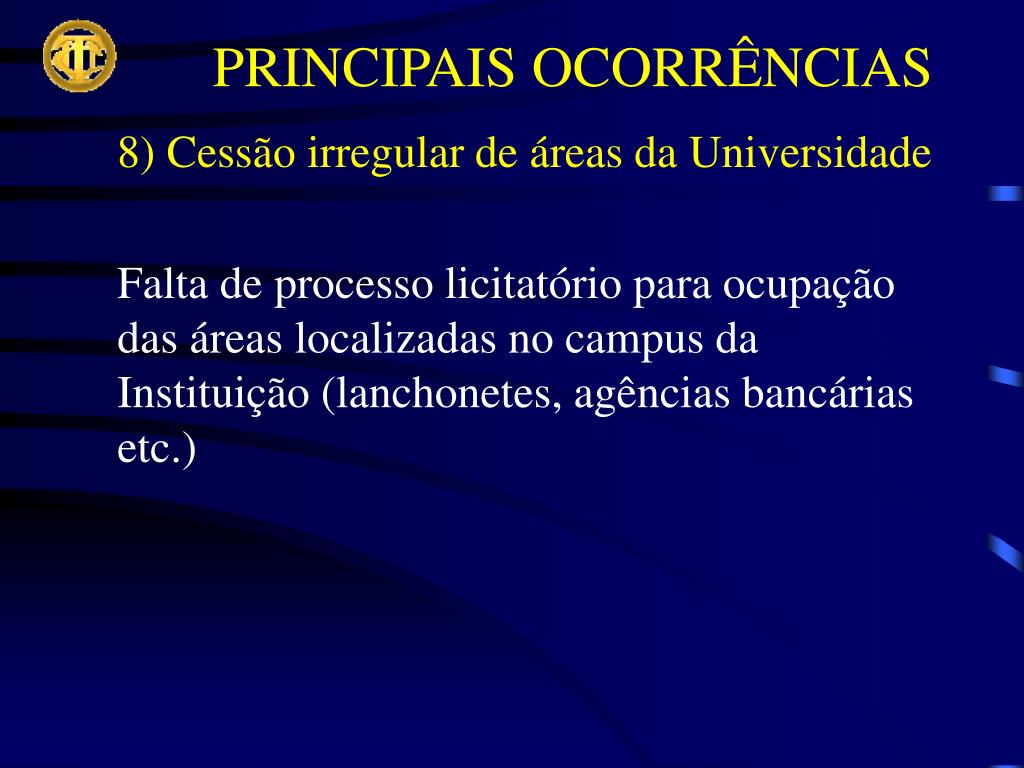 PRINCIPAIS OCORRÊNCIAS

8) Cessão irregular de áreas da Universidade

Falta de processo licitatório para ocupação das áreas localizadas no campus da Instituição (lanchonetes, agências bancárias etc.)